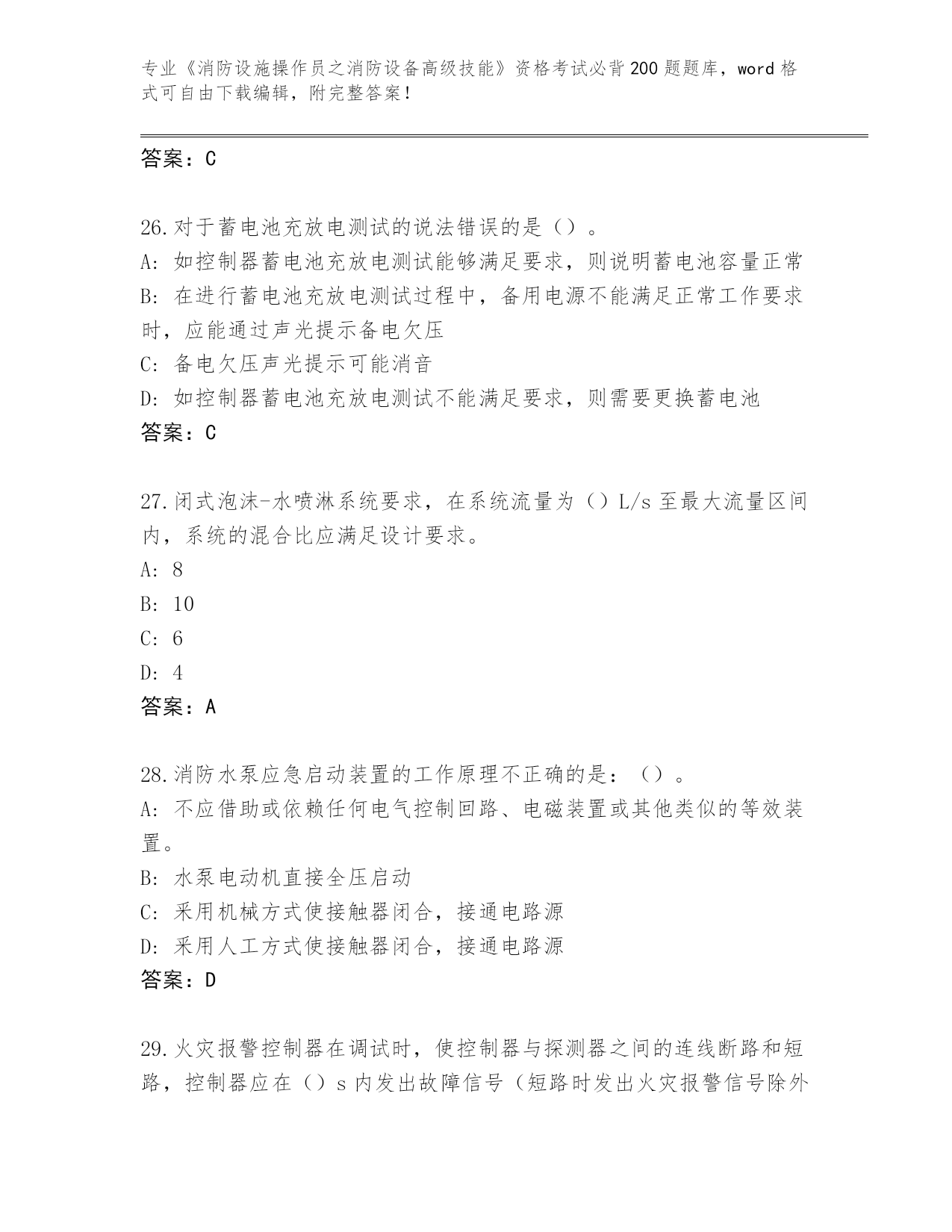 专业《消防设施操作员之消防设备高级技能》资格考试必背200题题库，word格式可自由下载编辑，附完整答案！

答案：C

26.对于蓄电池充放电测试的说法错误的是（）。
A: 如控制器蓄电池充放电测试能够满足要求，则说明蓄电池容量正常
B: 在进行蓄电池充放电测试过程中，备用电源不能满足正常工作要求时，应能通过声光提示备电欠压
C: 备电欠压声光提示可能消音
D: 如控制器蓄电池充放电测试不能满足要求，则需要更换蓄电池
答案：C

27.闭式泡沫-水喷淋系统要求，在系统流量为（）L/s至最大流量区间内，系统的混合比应满足设计要求。
A: 8
B: 10
C: 6
D: 4
答案：A

28.消防水泵应急启动装置的工作原理不正确的是：（）。
A: 不应借助或依赖任何电气控制回路、电磁装置或其他类似的等效装置。
B: 水泵电动机直接全压启动
C: 采用机械方式使接触器闭合，接通电路源
D: 采用人工方式使接触器闭合，接通电路源
答案：D

29.火灾报警控制器在调试时，使控制器与探测器之间的连线断路和短路，控制器应在（）s内发出故障信号（短路时发出火灾报警信号除外